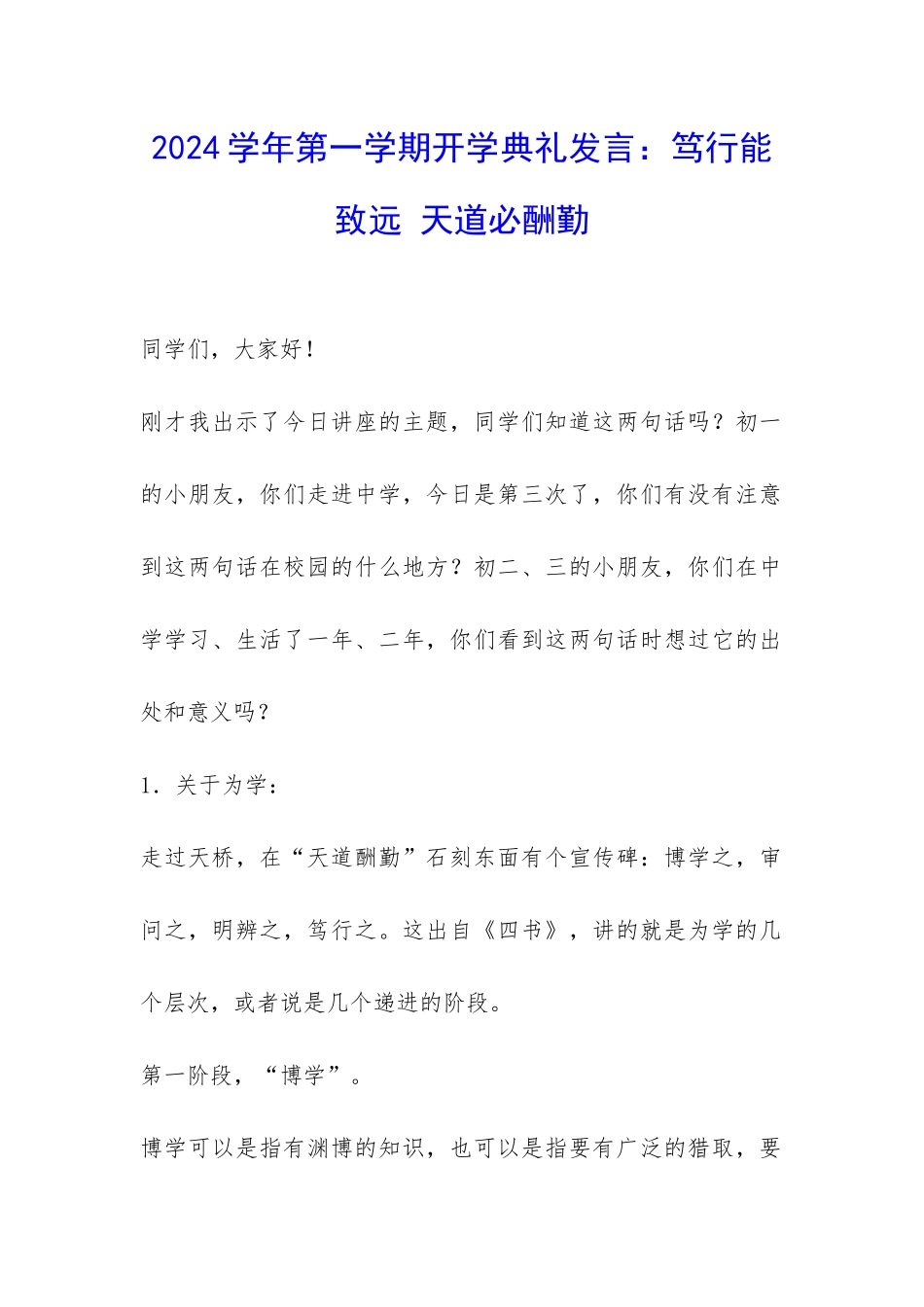 2024学年第一学期开学典礼发言：笃行能致远 天道必酬勤

同学们，大家好！

刚才我出示了今日讲座的主题，同学们知道这两句话吗？初一的小朋友，你们走进中学，今日是第三次了，你们有没有注意到这两句话在校园的什么地方？初二、三的小朋友，你们在中学学习、生活了一年、二年，你们看到这两句话时想过它的出处和意义吗？

1．关于为学：

走过天桥，在“天道酬勤”石刻东面有个宣传碑：博学之，审问之，明辨之，笃行之。这出自《四书》，讲的就是为学的几个层次，或者说是几个递进的阶段。

第一阶段，“博学”。

博学可以是指有渊博的知识，也可以是指要有广泛的猎取，要